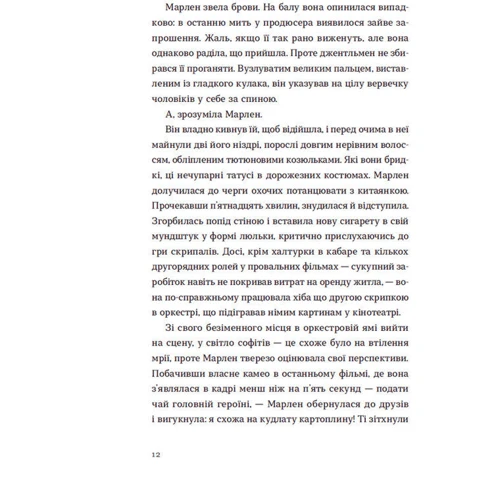 Марлен звела брови. На балу вона опинилася випадково: в останню мить у продюсера виявилося зайве запрошення. Жаль, якщо її так рано виженуть, але вона однаково раділа, що прийшла. Проте джентльмен не збирався її проганяти. Вузлуватим великим пальцем, виставленим із гладкого кулака, він указував на цілу вервечку чоловіків у себе за спиною.

А, зрозуміла Марлен.

Він владно кивнув їй, щоб відійшла, і перед очима в неї майнули дві його ніздрі, порослі довгим нерівним волоссям, обліпленим тютюновими козюльками. Які вони бридкі, ці нечупарні татусі в дорожезних костюмах. Марлен долучилася до черги охочих потанцювати з китаянкою. Прочекавши п'ятнадцять хвилин, знудилася й відступила. Згорбилась попід стіною і вставила нову сигарету в свій мундштук у формі люльки, критично прислухаючись до гри скрипалів. Досі, крім халтурки в кабаре та кількох другорядних ролей у провальних фільмах — сукупний заробіток навіть не покривав витрат на оренду житла, — вона по-справжньому працювала хіба що другою скрипкою в оркестрі, що підігравав німим картинам у кінотеатрі.

Зі свого безіменного місця в оркестровій ямі вийти на сцену, у світло софітів — це схоже було на втілення мрії, проте Марлен тверезо оцінювала свої перспективи. Побачивши власне камео в останньому фільмі, де вона з'являлася в кадрі менш ніж на п'ять секунд — подати чай головній героїні, — Марлен обернулася до друзів і вигукнула: я схожа на кудлату картоплину! Ті зітхнули

12